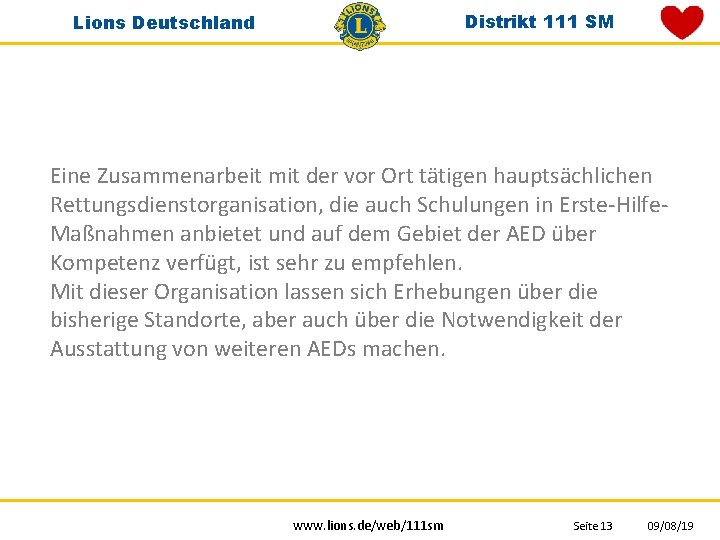 Lions Deutschland

LIONS L

Distrikt 111 SM

Eine Zusammenarbeit mit der vor Ort tätigen hauptsächlichen Rettungsdienstorganisation, die auch Schulungen in Erste-Hilfe-Maßnahmen anbietet und auf dem Gebiet der AED über Kompetenz verfügt, ist sehr zu empfehlen.
Mit dieser Organisation lassen sich Erhebungen über die bisherige Standorte, aber auch über die Notwendigkeit der Ausstattung von weiteren AEDs machen.

www.lions.de/web/111sm Seite 13 09/08/19